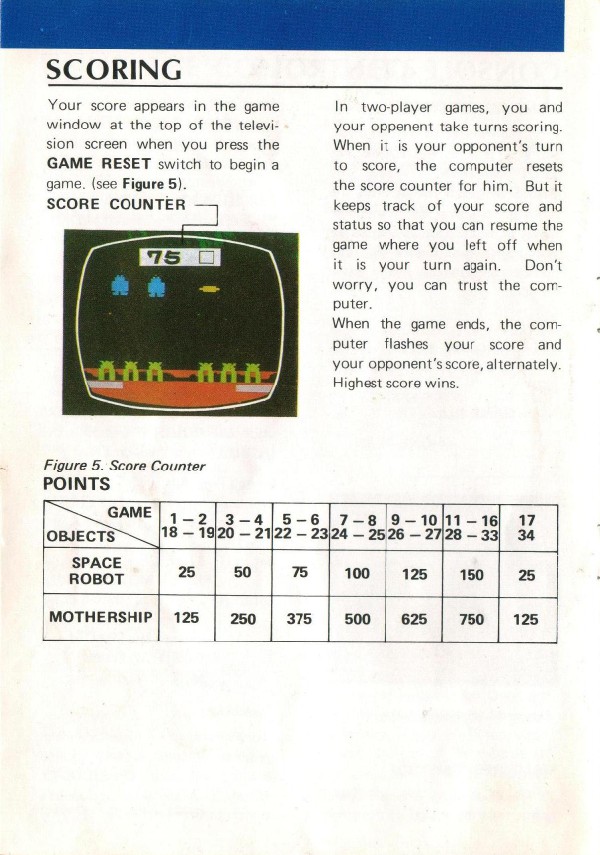 SCORING

Your score appears in the game window at the top of the television screen when you press the GAME RESET switch to begin a game. (see Figure 5).

SCORE COUNTER

75

Figure 5. Score Counter

In two-player games, you and your oppenent take turns scoring. When it is your opponent's turn to score, the computer resets the score counter for him. But it keeps track of your score and status so that you can resume the game where you left off when it is your turn again. Don't worry, you can trust the computer.

When the game ends, the computer flashes your score and your opponent's score, alternately. Highest score wins.

POINTS

| GAME / OBJECTS | 1 – 2 18 – 19 | 3 – 4 20 – 21 | 5 – 6 22 – 23 | 7 – 8 24 – 25 | 9 – 10 26 – 27 | 11 – 16 28 – 33 | 17 34 |
|---|---|---|---|---|---|---|---|
| SPACE ROBOT | 25 | 50 | 75 | 100 | 125 | 150 | 25 |
| MOTHERSHIP | 125 | 250 | 375 | 500 | 625 | 750 | 125 |